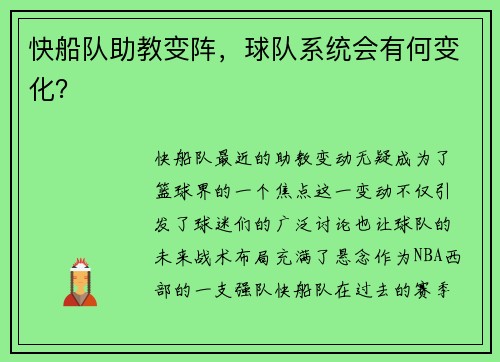 快船队助教变阵，球队系统会有何变化？

快船队最近的助教变动无疑成为了篮球界的一个焦点这一变动不仅引发了球迷们的广泛讨论也让球队的未来战术布局充满了悬念作为NBA西部的一支强队快船队在过去的赛季